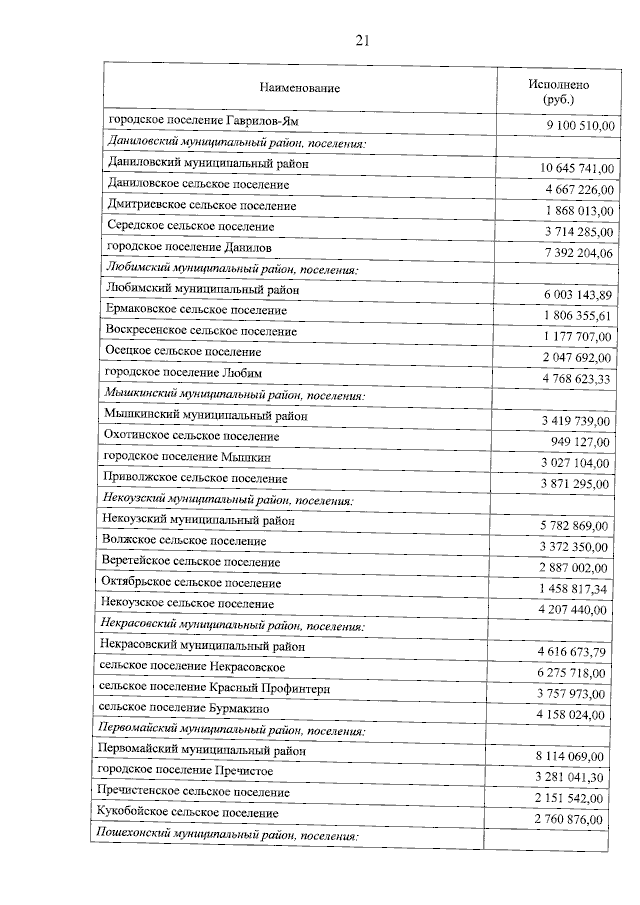 21

| Наименование | Исполнено (руб.) |
|---|---|
| городское поселение Гаврилов-Ям | 9 100 510,00 |
| Даниловский муниципальный район, поселения: | |
| Даниловский муниципальный район | 10 645 741,00 |
| Даниловское сельское поселение | 4 667 226,00 |
| Дмитриевское сельское поселение | 1 868 013,00 |
| Середское сельское поселение | 3 714 285,00 |
| городское поселение Данилов | 7 392 204,06 |
| Любимский муниципальный район, поселения: | |
| Любимский муниципальный район | 6 003 143,89 |
| Ермаковское сельское поселение | 1 806 355,61 |
| Воскресенское сельское поселение | 1 177 707,00 |
| Осецкое сельское поселение | 2 047 692,00 |
| городское поселение Любим | 4 768 623,33 |
| Мышкинский муниципальный район, поселения: | |
| Мышкинский муниципальный район | 3 419 739,00 |
| Охотинское сельское поселение | 949 127,00 |
| городское поселение Мышкин | 3 027 104,00 |
| Приволжское сельское поселение | 3 871 295,00 |
| Некоузский муниципальный район, поселения: | |
| Некоузский муниципальный район | 5 782 869,00 |
| Волжское сельское поселение | 3 372 350,00 |
| Веретейское сельское поселение | 2 887 002,00 |
| Октябрьское сельское поселение | 1 458 817,34 |
| Некоузское сельское поселение | 4 207 440,00 |
| Некрасовский муниципальный район, поселения: | |
| Некрасовский муниципальный район | 4 616 673,79 |
| сельское поселение Некрасовское | 6 275 718,00 |
| сельское поселение Красный Профинтерн | 3 757 973,00 |
| сельское поселение Бурмакино | 4 158 024,00 |
| Первомайский муниципальный район, поселения: | |
| Первомайский муниципальный район | 8 114 069,00 |
| городское поселение Пречистое | 3 281 041,30 |
| Пречистенское сельское поселение | 2 151 542,00 |
| Кукобойское сельское поселение | 2 760 876,00 |
| Пошехонский муниципальный район, поселения: | |